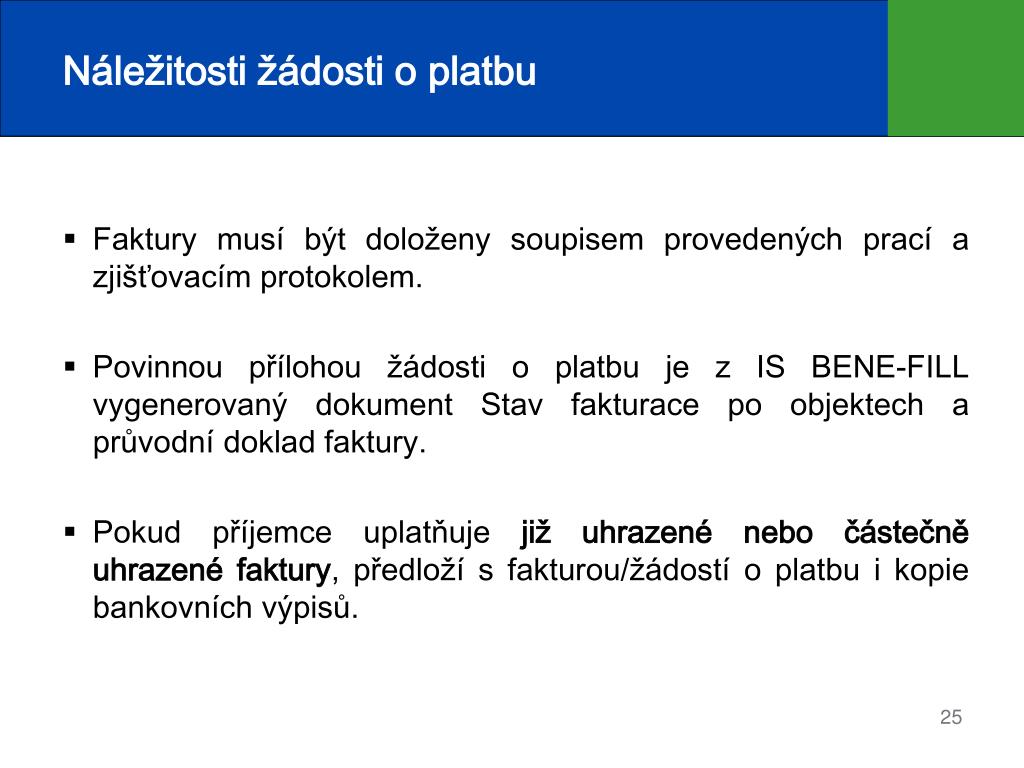 Náležitosti žádosti o platbu

▪ Faktury musí být doloženy soupisem provedených prací a zjišťovacím protokolem.

▪ Povinnou přílohou žádosti o platbu je z IS BENE-FILL vygenerovaný dokument Stav fakturace po objektech a průvodní doklad faktury.

▪ Pokud příjemce uplatňuje již uhrazené nebo částečně uhrazené faktury, předloží s fakturou/žádostí o platbu i kopie bankovních výpisů.

25